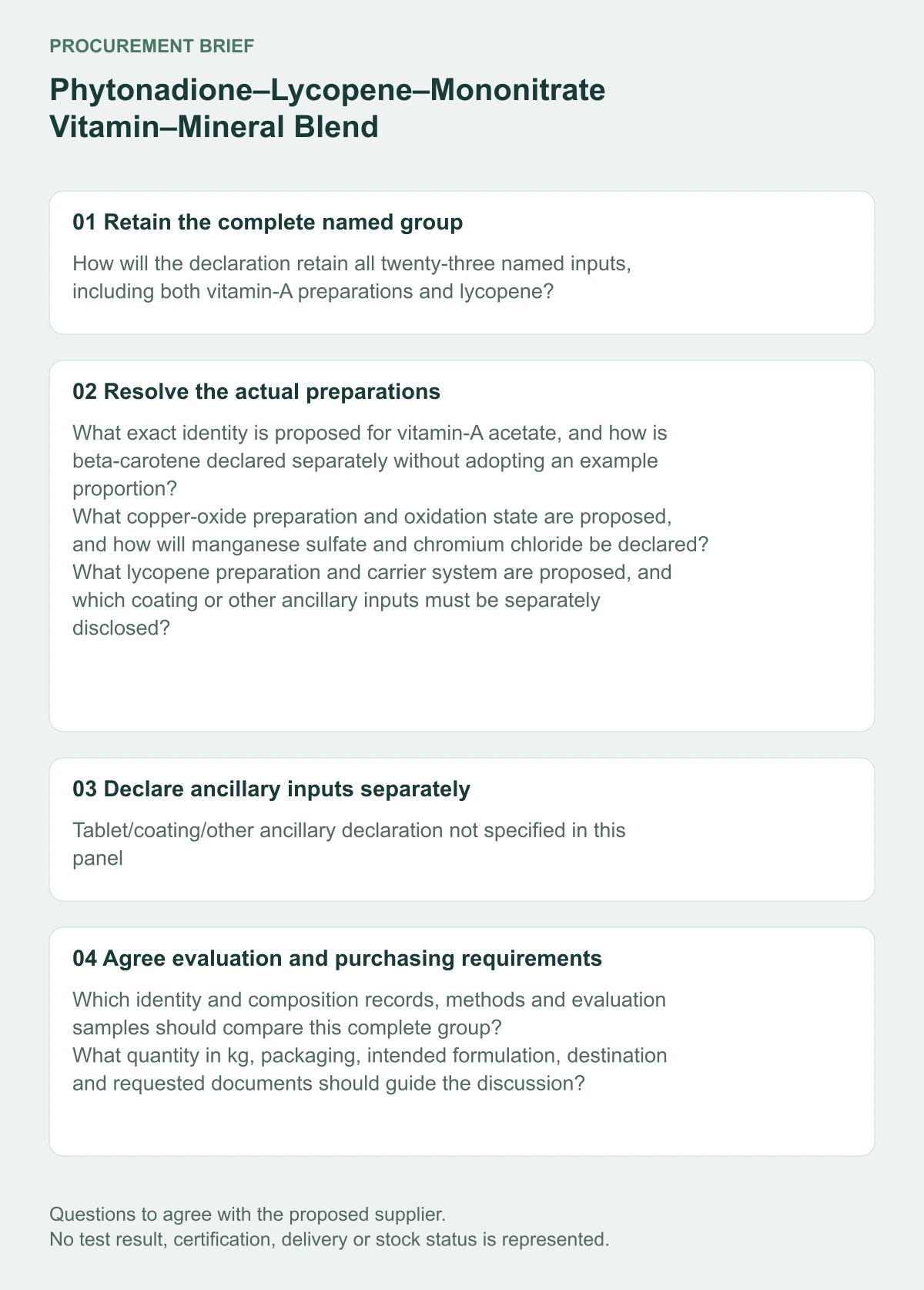 PROCUREMENT BRIEF

Phytonadione–Lycopene–Mononitrate Vitamin–Mineral Blend

01 Retain the complete named group

How will the declaration retain all twenty-three named inputs, including both vitamin-A preparations and lycopene?

02 Resolve the actual preparations

What exact identity is proposed for vitamin-A acetate, and how is beta-carotene declared separately without adopting an example proportion?
What copper-oxide preparation and oxidation state are proposed, and how will manganese sulfate and chromium chloride be declared?
What lycopene preparation and carrier system are proposed, and which coating or other ancillary inputs must be separately disclosed?

03 Declare ancillary inputs separately

Tablet/coating/other ancillary declaration not specified in this panel

04 Agree evaluation and purchasing requirements

Which identity and composition records, methods and evaluation samples should compare this complete group?
What quantity in kg, packaging, intended formulation, destination and requested documents should guide the discussion?

Questions to agree with the proposed supplier.
No test result, certification, delivery or stock status is represented.